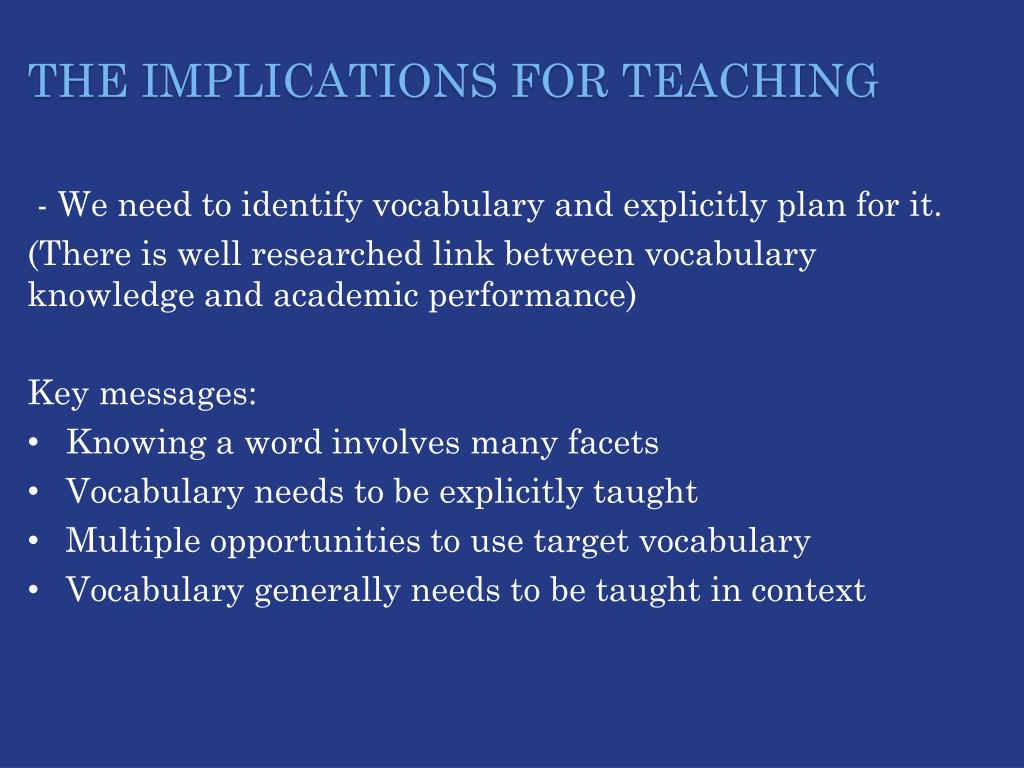 THE IMPLICATIONS FOR TEACHING

- We need to identify vocabulary and explicitly plan for it.
(There is well researched link between vocabulary knowledge and academic performance)

Key messages:
• Knowing a word involves many facets
• Vocabulary needs to be explicitly taught
• Multiple opportunities to use target vocabulary
• Vocabulary generally needs to be taught in context